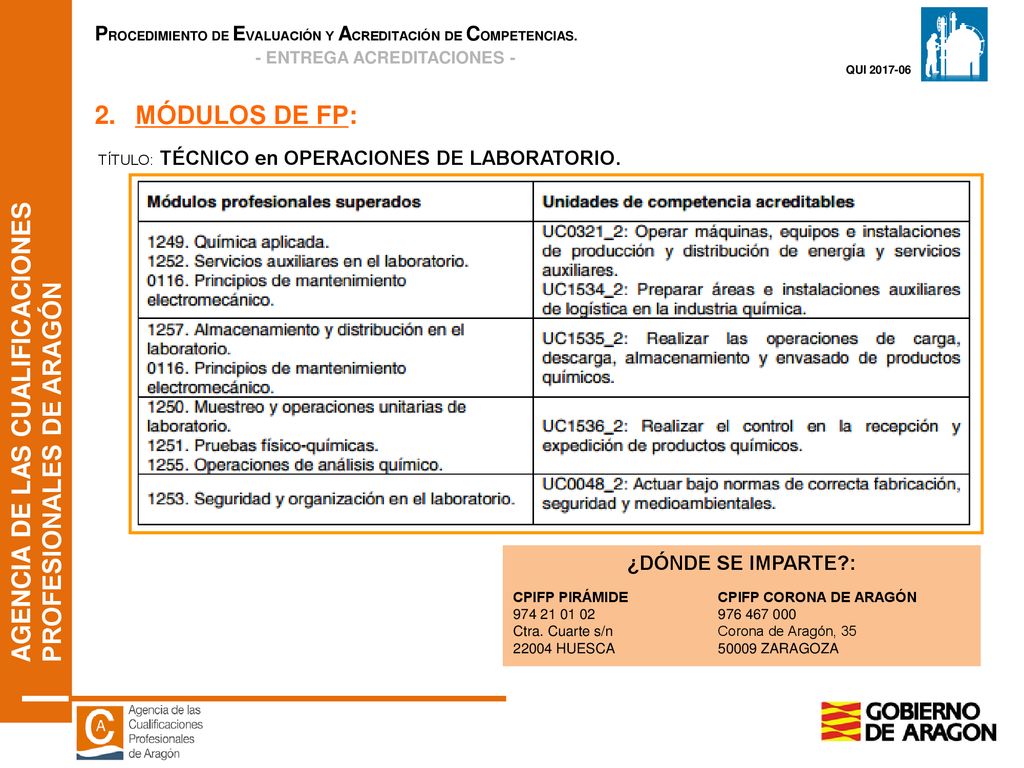 AGENCIA DE LAS CUALIFICACIONES PROFESIONALES DE ARAGÓN

PROCEDIMIENTO DE EVALUACIÓN Y ACREDITACIÓN DE COMPETENCIAS.
- ENTREGA ACREDITACIONES -

QUI 2017-06

2. MÓDULOS DE FP:

TÍTULO: TÉCNICO en OPERACIONES DE LABORATORIO.

| Módulos profesionales superados | Unidades de competencia acreditables |
|---|---|
| 1249. Química aplicada. 1252. Servicios auxiliares en el laboratorio. 0116. Principios de mantenimiento electromecánico. | UC0321_2: Operar máquinas, equipos e instalaciones de producción y distribución de energía y servicios auxiliares. UC1534_2: Preparar áreas e instalaciones auxiliares de logística en la industria química. |
| 1257. Almacenamiento y distribución en el laboratorio. 0116. Principios de mantenimiento electromecánico. | UC1535_2: Realizar las operaciones de carga, descarga, almacenamiento y envasado de productos químicos. |
| 1250. Muestreo y operaciones unitarias de laboratorio. 1251. Pruebas físico-químicas. 1255. Operaciones de análisis químico. | UC1536_2: Realizar el control en la recepción y expedición de productos químicos. |
| 1253. Seguridad y organización en el laboratorio. | UC0048_2: Actuar bajo normas de correcta fabricación, seguridad y medioambientales. |

¿DÓNDE SE IMPARTE?:

CPIFP PIRÁMIDE
974 21 01 02
Ctra. Cuarte s/n
22004 HUESCA

CPIFP CORONA DE ARAGÓN
976 467 000
Corona de Aragón, 35
50009 ZARAGOZA

Agencia de las Cualificaciones Profesionales de Aragón

GOBIERNO DE ARAGON